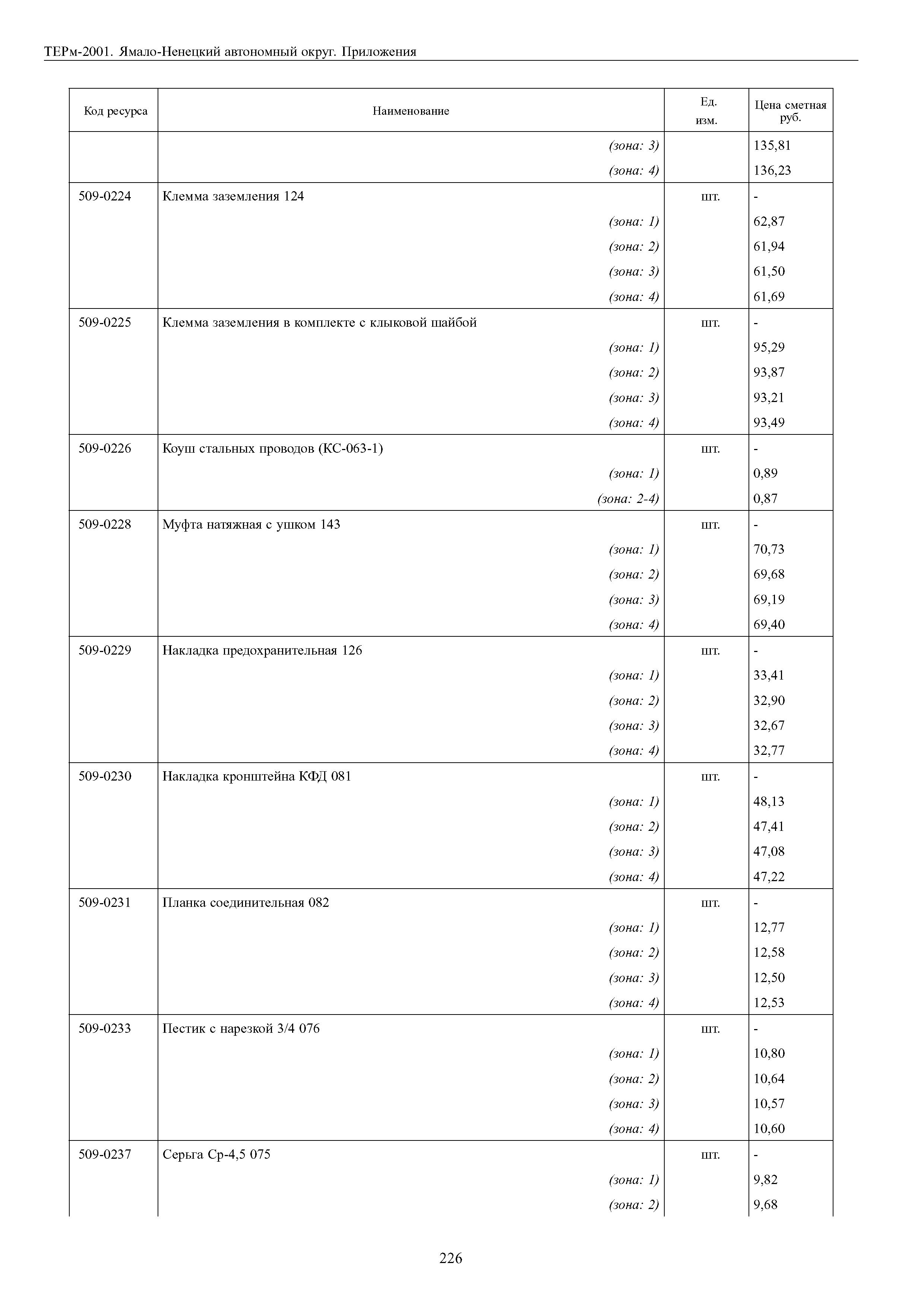 ТЕРм-2001. Ямало-Ненецкий автономный округ. Приложения

| Код ресурса | Наименование | Ед. изм. | Цена сметная руб. |
|---|---|---|---|
| | (зона: 3) | | 135,81 |
| | (зона: 4) | | 136,23 |
| 509-0224 | Клемма заземления 124 | шт. | - |
| | (зона: 1) | | 62,87 |
| | (зона: 2) | | 61,94 |
| | (зона: 3) | | 61,50 |
| | (зона: 4) | | 61,69 |
| 509-0225 | Клемма заземления в комплекте с клыковой шайбой | шт. | - |
| | (зона: 1) | | 95,29 |
| | (зона: 2) | | 93,87 |
| | (зона: 3) | | 93,21 |
| | (зона: 4) | | 93,49 |
| 509-0226 | Коуш стальных проводов (КС-063-1) | шт. | - |
| | (зона: 1) | | 0,89 |
| | (зона: 2-4) | | 0,87 |
| 509-0228 | Муфта натяжная с ушком 143 | шт. | - |
| | (зона: 1) | | 70,73 |
| | (зона: 2) | | 69,68 |
| | (зона: 3) | | 69,19 |
| | (зона: 4) | | 69,40 |
| 509-0229 | Накладка предохранительная 126 | шт. | - |
| | (зона: 1) | | 33,41 |
| | (зона: 2) | | 32,90 |
| | (зона: 3) | | 32,67 |
| | (зона: 4) | | 32,77 |
| 509-0230 | Накладка кронштейна КФД 081 | шт. | - |
| | (зона: 1) | | 48,13 |
| | (зона: 2) | | 47,41 |
| | (зона: 3) | | 47,08 |
| | (зона: 4) | | 47,22 |
| 509-0231 | Планка соединительная 082 | шт. | - |
| | (зона: 1) | | 12,77 |
| | (зона: 2) | | 12,58 |
| | (зона: 3) | | 12,50 |
| | (зона: 4) | | 12,53 |
| 509-0233 | Пестик с нарезкой 3/4 076 | шт. | - |
| | (зона: 1) | | 10,80 |
| | (зона: 2) | | 10,64 |
| | (зона: 3) | | 10,57 |
| | (зона: 4) | | 10,60 |
| 509-0237 | Серьга Ср-4,5 075 | шт. | - |
| | (зона: 1) | | 9,82 |
| | (зона: 2) | | 9,68 |

226